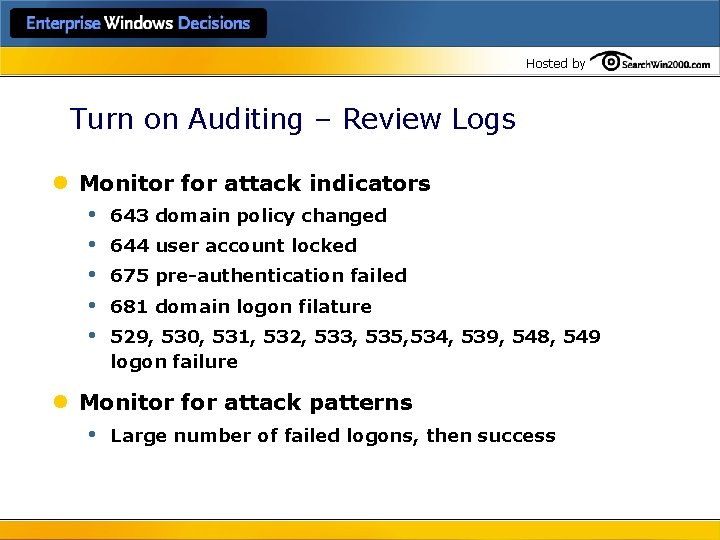 Enterprise Windows Decisions

Hosted by SearchWin2000.com

Turn on Auditing – Review Logs

- Monitor for attack indicators
  - 643 domain policy changed
  - 644 user account locked
  - 675 pre-authentication failed
  - 681 domain logon filature
  - 529, 530, 531, 532, 533, 535,534, 539, 548, 549 logon failure
- Monitor for attack patterns
  - Large number of failed logons, then success